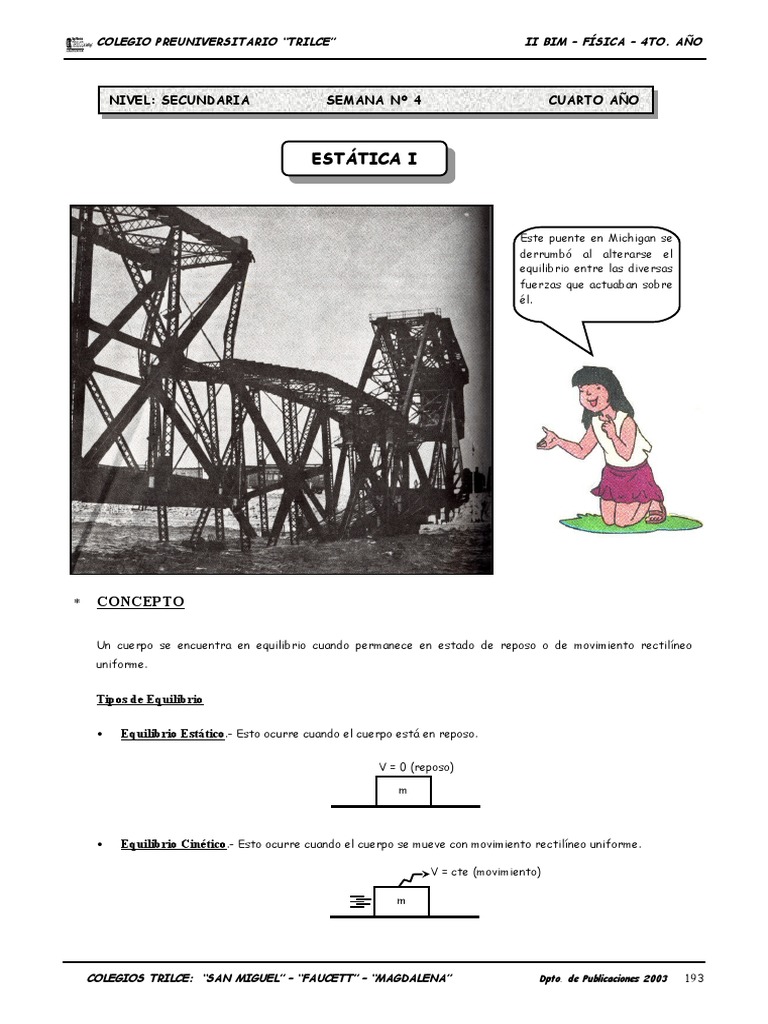 COLEGIO PREUNIVERSITARIO "TRILCE"

II BIM – FÍSICA – 4TO. AÑO

NIVEL: SECUNDARIA SEMANA Nº 4 CUARTO AÑO

ESTÁTICA I

Este puente en Michigan se derrumbó al alterarse el equilibrio entre las diversas fuerzas que actuaban sobre él.

* CONCEPTO

Un cuerpo se encuentra en equilibrio cuando permanece en estado de reposo o de movimiento rectilíneo uniforme.

Tipos de Equilibrio

• Equilibrio Estático.- Esto ocurre cuando el cuerpo está en reposo.

V = 0 (reposo)

m

• Equilibrio Cinético.- Esto ocurre cuando el cuerpo se mueve con movimiento rectilíneo uniforme.

V = cte (movimiento)

m

COLEGIOS TRILCE: "SAN MIGUEL" – "FAUCETT" – "MAGDALENA"

Dpto. de Publicaciones 2003 193